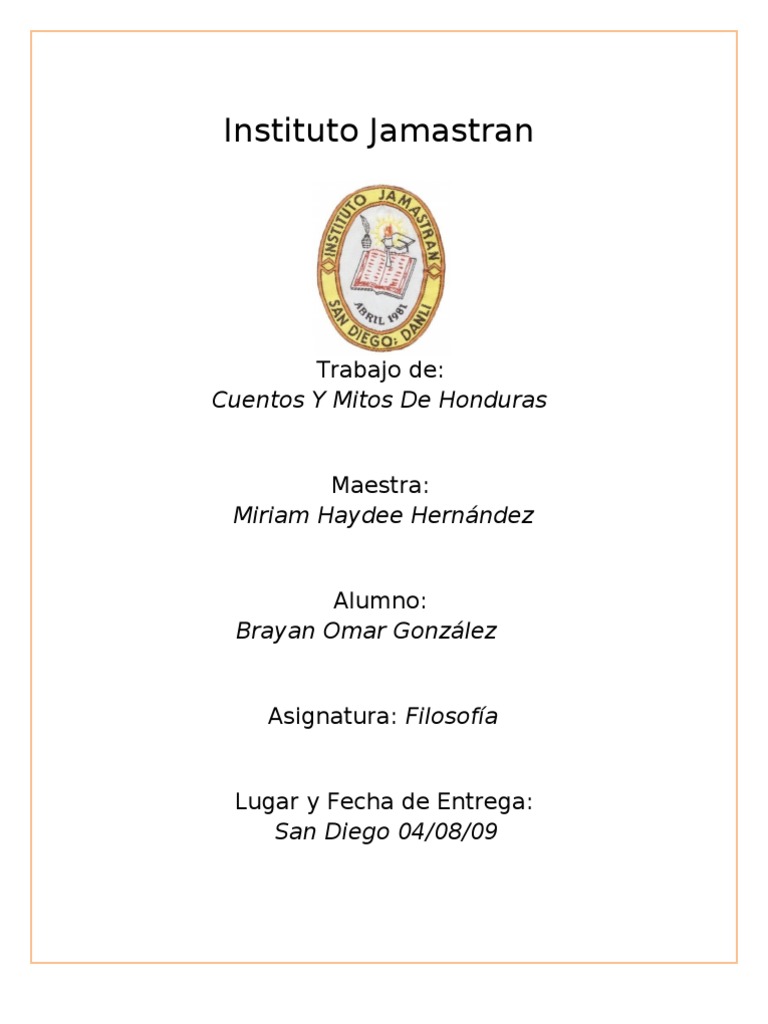 Instituto Jamastran

INSTITUTO JAMASTRAN
ABRIL 1981
SAN DIEGO; DANLI

Trabajo de:
Cuentos Y Mitos De Honduras

Maestra:
Miriam Haydee Hernández

Alumno:
Brayan Omar González

Asignatura: Filosofía

Lugar y Fecha de Entrega:
San Diego 04/08/09